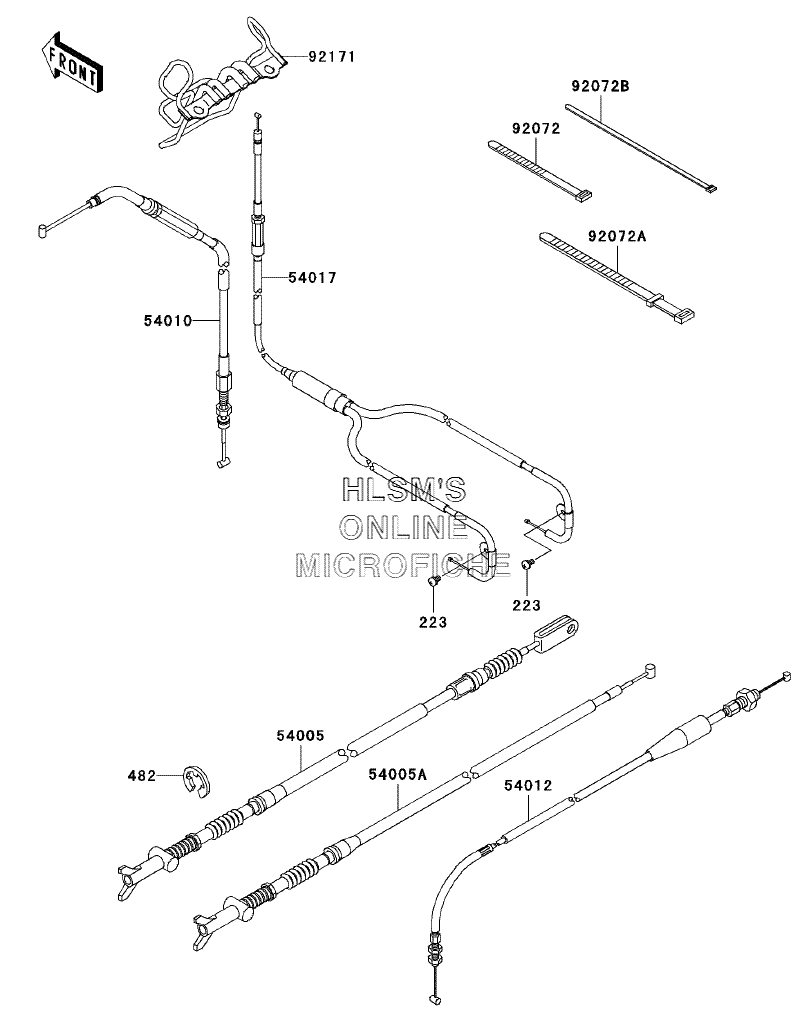 FRONT

92171

92072B

92072

92072A

54017

54010

HLSM'S
ONLINE
MICROFICHE

223

223

54005

482

54005A

54012